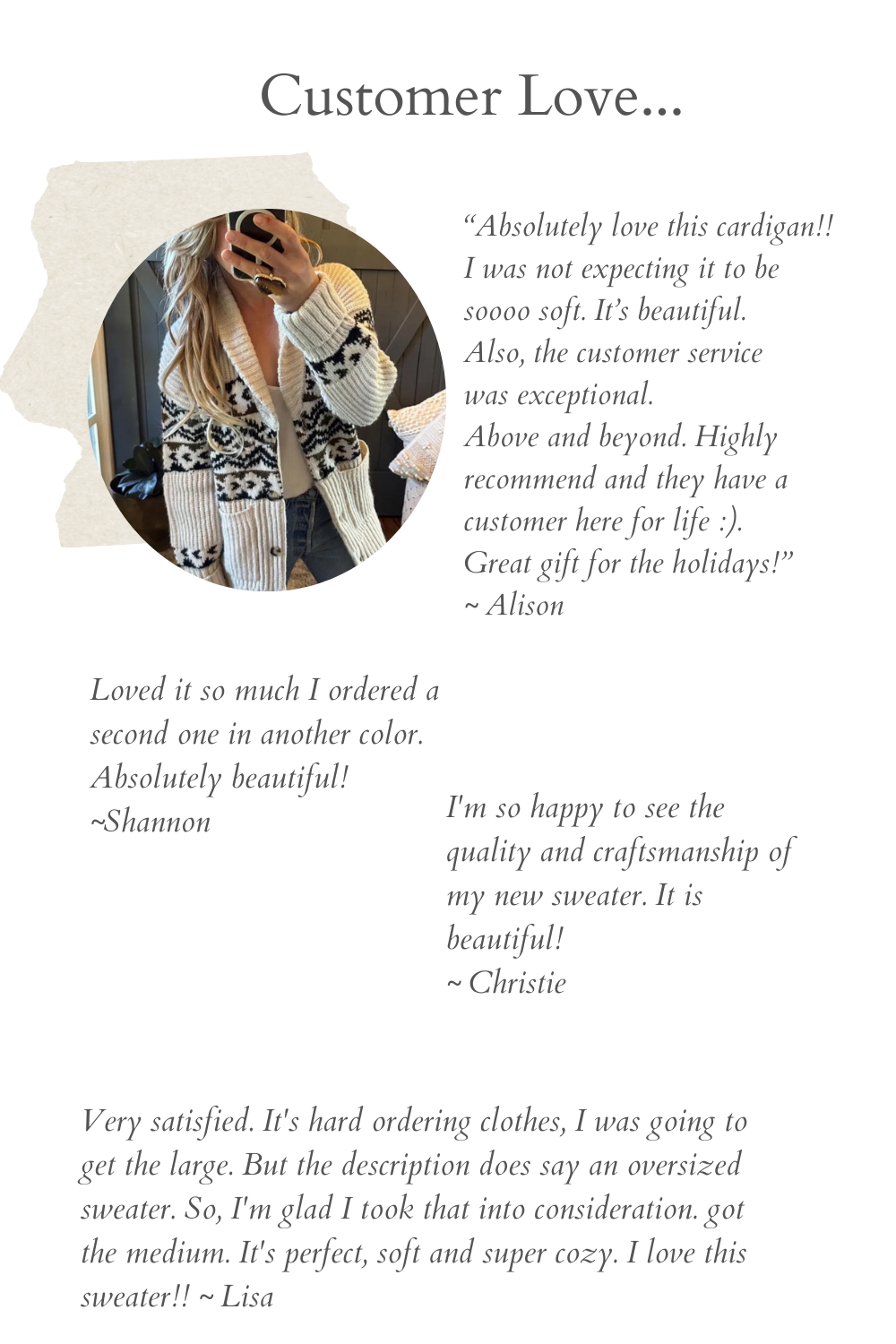 Customer Love...

“Absolutely love this cardigan!! I was not expecting it to be soooo soft. It’s beautiful. Also, the customer service was exceptional.
Above and beyond. Highly recommend and they have a customer here for life :). Great gift for the holidays!”
~ Alison

Loved it so much I ordered a second one in another color. Absolutely beautiful!
~Shannon

I'm so happy to see the quality and craftsmanship of my new sweater. It is beautiful!
~ Christie

Very satisfied. It's hard ordering clothes, I was going to get the large. But the description does say an oversized sweater. So, I'm glad I took that into consideration. got the medium. It's perfect, soft and super cozy. I love this sweater!! ~ Lisa